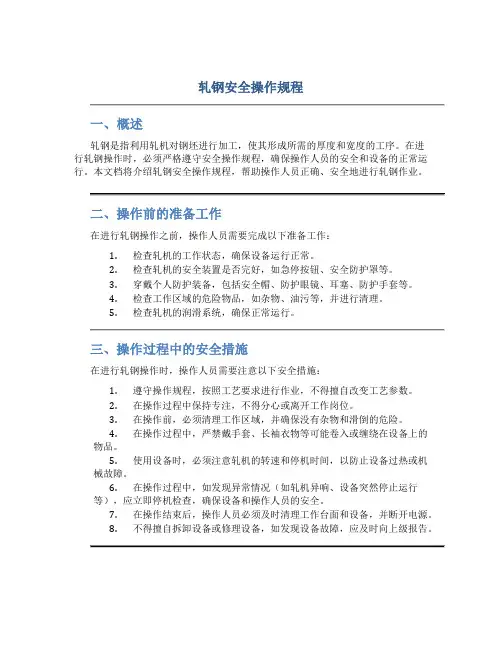 轧钢安全操作规程

一、概述

轧钢是指利用轧机对钢坯进行加工，使其形成所需的厚度和宽度的工序。在进行轧钢操作时，必须严格遵守安全操作规程，确保操作人员的安全和设备的正常运行。本文档将介绍轧钢安全操作规程，帮助操作人员正确、安全地进行轧钢作业。

二、操作前的准备工作

在进行轧钢操作之前，操作人员需要完成以下准备工作：

1. 检查轧机的工作状态，确保设备运行正常。
2. 检查轧机的安全装置是否完好，如急停按钮、安全防护罩等。
3. 穿戴个人防护装备，包括安全帽、防护眼镜、耳塞、防护手套等。
4. 检查工作区域的危险物品，如杂物、油污等，并进行清理。
5. 检查轧机的润滑系统，确保正常运行。

三、操作过程中的安全措施

在进行轧钢操作时，操作人员需要注意以下安全措施：

1. 遵守操作规程，按照工艺要求进行作业，不得擅自改变工艺参数。
2. 在操作过程中保持专注，不得分心或离开工作岗位。
3. 在操作前，必须清理工作区域，并确保没有杂物和滑倒的危险。
4. 在操作过程中，严禁戴手套、长袖衣物等可能卷入或缠绕在设备上的物品。
5. 使用设备时，必须注意轧机的转速和停机时间，以防止设备过热或机械故障。
6. 在操作过程中，如发现异常情况（如轧机异响、设备突然停止运行等），应立即停机检查，确保设备和操作人员的安全。
7. 在操作结束后，操作人员必须及时清理工作台面和设备，并断开电源。
8. 不得擅自拆卸设备或修理设备，如发现设备故障，应及时向上级报告。